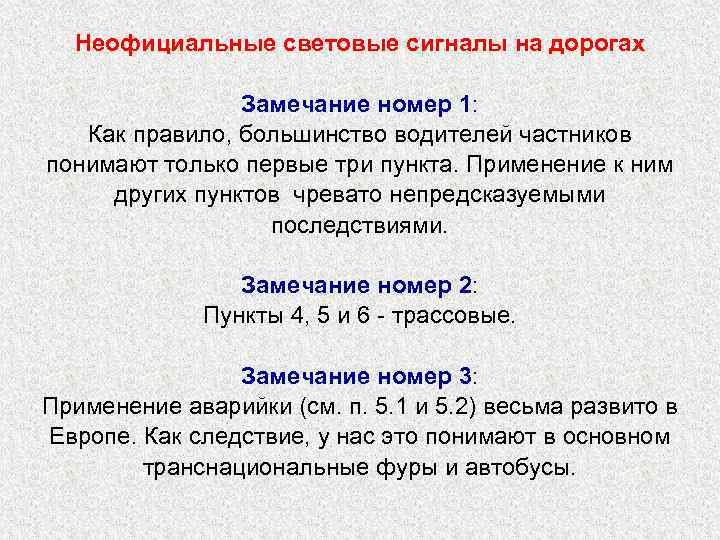 Неофициальные световые сигналы на дорогах

Замечание номер 1:
Как правило, большинство водителей частников понимают только первые три пункта. Применение к ним других пунктов  чревато непредсказуемыми последствиями.

Замечание номер 2:
Пункты 4, 5 и 6 - трассовые.

Замечание номер 3:
Применение аварийки (см. п. 5.1 и 5.2) весьма развито в Европе. Как следствие, у нас это понимают в основном транснациональные фуры и автобусы.